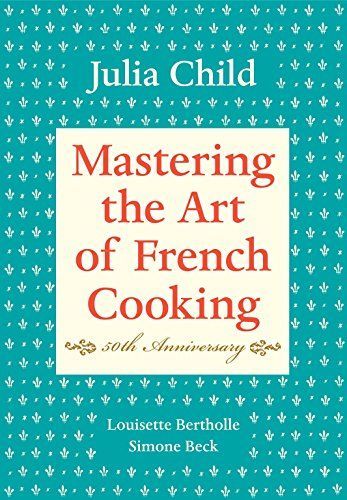 Julia Child

Mastering the Art of French Cooking

50th Anniversary

Louisette Bertholle
Simone Beck